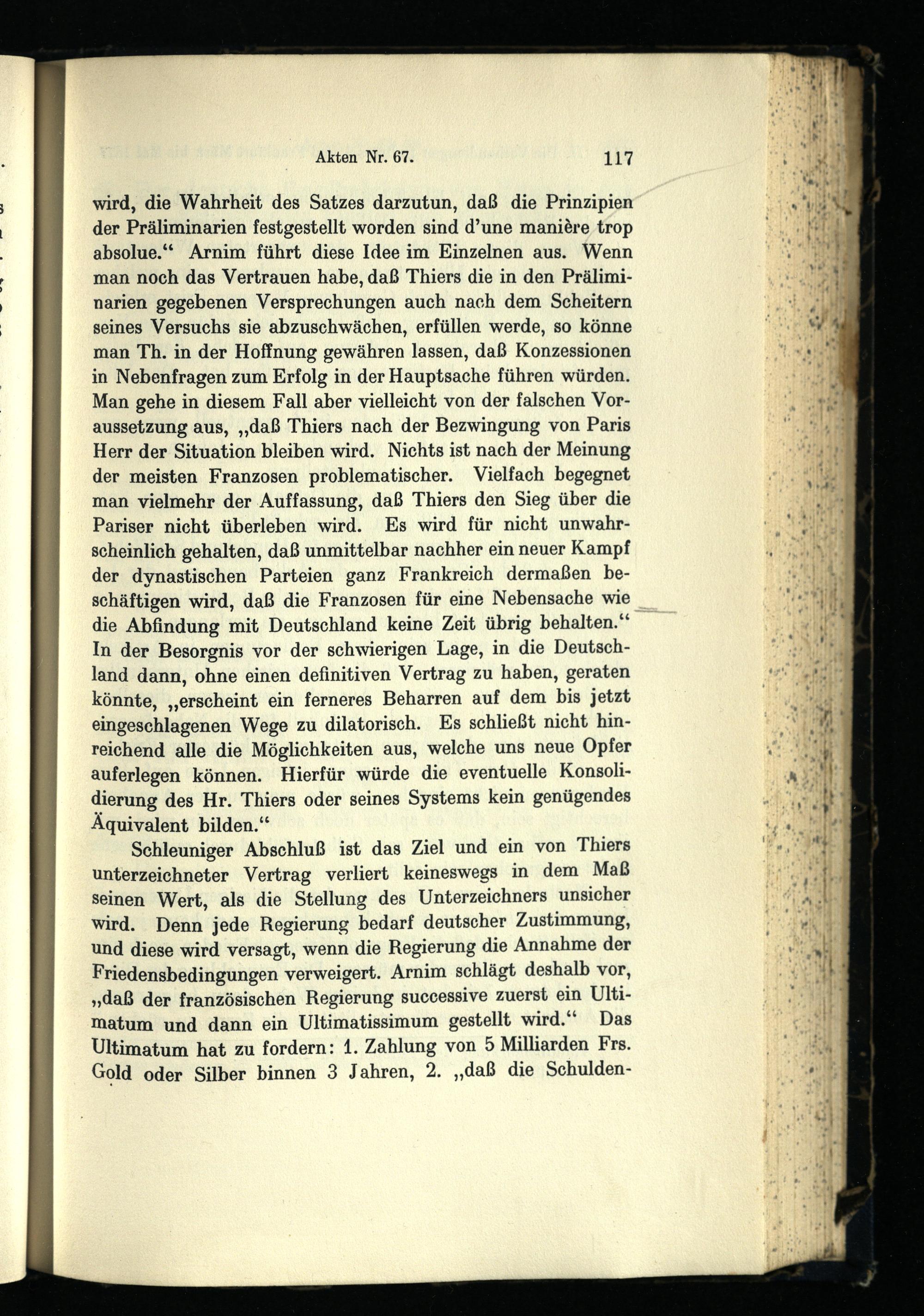 Akten Nr. 67. 117

wird, die Wahrheit des Satzes darzutun, daß die Prinzipien der Präliminarien festgestellt worden sind d'une manière trop absolue.“ Arnim führt diese Idee im Einzelnen aus. Wenn man noch das Vertrauen habe, daß Thiers die in den Präliminarien gegebenen Versprechungen auch nach dem Scheitern seines Versuchs sie abzuschwächen, erfüllen werde, so könne man Th. in der Hoffnung gewähren lassen, daß Konzessionen in Nebenfragen zum Erfolg in der Hauptsache führen würden. Man gehe in diesem Fall aber vielleicht von der falschen Voraussetzung aus, „daß Thiers nach der Bezwingung von Paris Herr der Situation bleiben wird. Nichts ist nach der Meinung der meisten Franzosen problematischer. Vielfach begegnet man vielmehr der Auffassung, daß Thiers den Sieg über die Pariser nicht überleben wird. Es wird für nicht unwahrscheinlich gehalten, daß unmittelbar nachher ein neuer Kampf der dynastischen Parteien ganz Frankreich dermaßen beschäftigen wird, daß die Franzosen für eine Nebensache wie die Abfindung mit Deutschland keine Zeit übrig behalten.“ In der Besorgnis vor der schwierigen Lage, in die Deutschland dann, ohne einen definitiven Vertrag zu haben, geraten könnte, „erscheint ein ferneres Beharren auf dem bis jetzt eingeschlagenen Wege zu dilatorisch. Es schließt nicht hinreichend alle die Möglichkeiten aus, welche uns neue Opfer auferlegen können. Hierfür würde die eventuelle Konsolidierung des Hr. Thiers oder seines Systems kein genügendes Äquivalent bilden.“

Schleuniger Abschluß ist das Ziel und ein von Thiers unterzeichneter Vertrag verliert keineswegs in dem Maß seinen Wert, als die Stellung des Unterzeichners unsicher wird. Denn jede Regierung bedarf deutscher Zustimmung, und diese wird versagt, wenn die Regierung die Annahme der Friedensbedingungen verweigert. Arnim schlägt deshalb vor, „daß der französischen Regierung successive zuerst ein Ultimatum und dann ein Ultimatissimum gestellt wird.“ Das Ultimatum hat zu fordern: 1. Zahlung von 5 Milliarden Frs. Gold oder Silber binnen 3 Jahren, 2. „daß die Schulden-